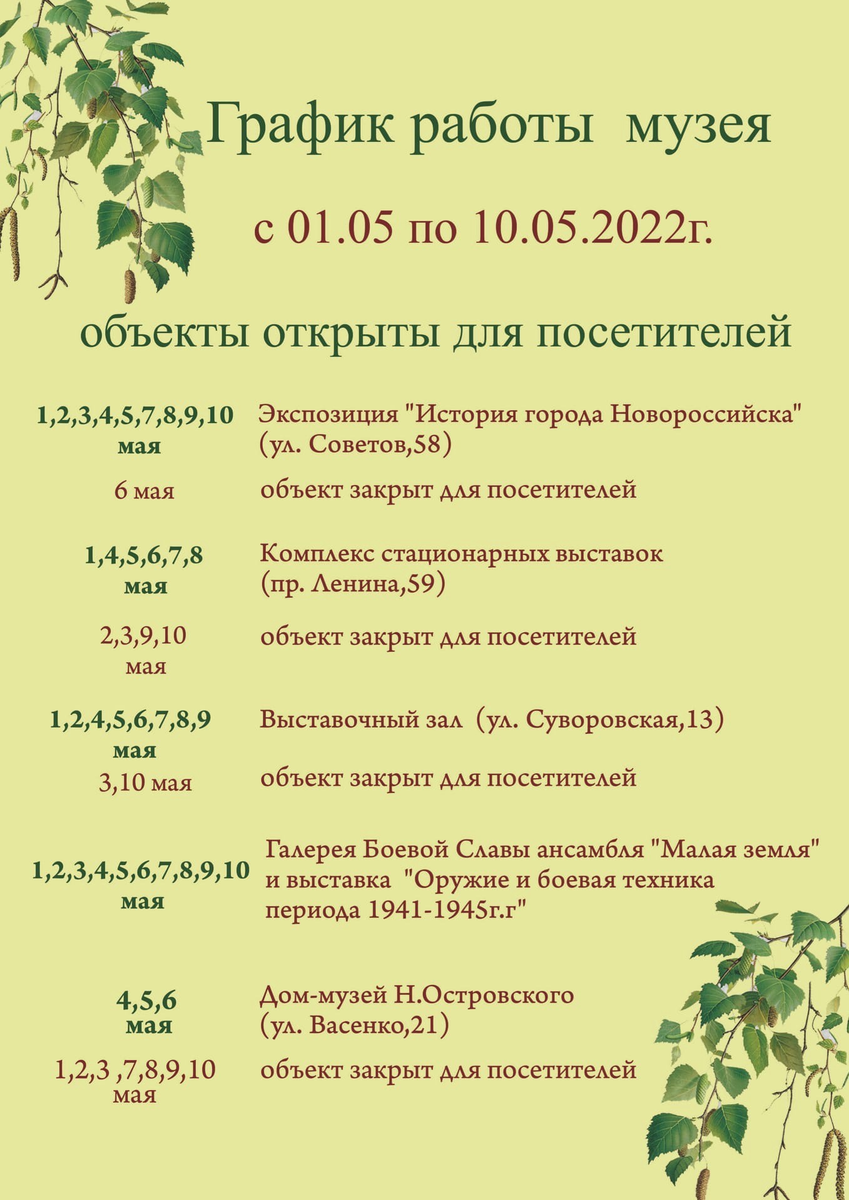 График работы музея

с 01.05 по 10.05.2022г.

объекты открыты для посетителей

1,2,3,4,5,7,8,9,10 мая
Экспозиция "История города Новороссийска" (ул. Советов,58)

6 мая
объект закрыт для посетителей

1,4,5,6,7,8 мая
Комплекс стационарных выставок (пр. Ленина,59)

2,3,9,10 мая
объект закрыт для посетителей

1,2,4,5,6,7,8,9 мая
Выставочный зал (ул. Суворовская,13)

3,10 мая
объект закрыт для посетителей

1,2,3,4,5,6,7,8,9,10 мая
Галерея Боевой Славы ансамбля "Малая земля" и выставка "Оружие и боевая техника периода 1941-1945г.г"

4,5,6 мая
Дом-музей Н.Островского (ул. Васенко,21)

1,2,3 ,7,8,9,10 мая
объект закрыт для посетителей